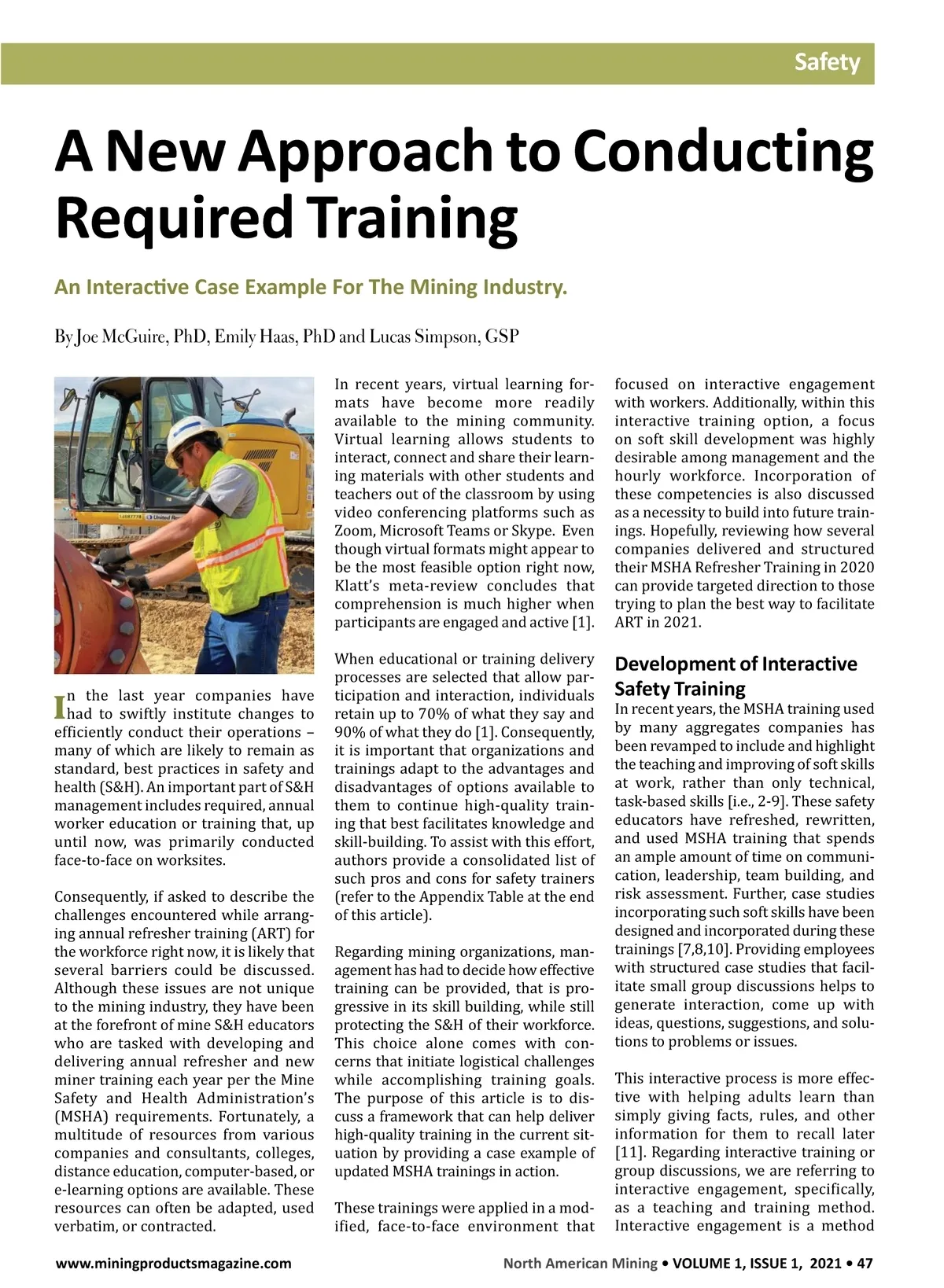 Safety

A New Approach to Conducting Required Training

An Interactive Case Example For The Mining Industry.

By Joe McGuire, PhD, Emily Haas, PhD and Lucas Simpson, GSP

In the last year companies have had to swiftly institute changes to efficiently conduct their operations – many of which are likely to remain as standard, best practices in safety and health (S&H). An important part of S&H management includes required, annual worker education or training that, up until now, was primarily conducted face-to-face on worksites.

Consequently, if asked to describe the challenges encountered while arranging annual refresher training (ART) for the workforce right now, it is likely that several barriers could be discussed. Although these issues are not unique to the mining industry, they have been at the forefront of mine S&H educators who are tasked with developing and delivering annual refresher and new miner training each year per the Mine Safety and Health Administration's (MSHA) requirements. Fortunately, a multitude of resources from various companies and consultants, colleges, distance education, computer-based, or e-learning options are available. These resources can often be adapted, used verbatim, or contracted.

In recent years, virtual learning formats have become more readily available to the mining community. Virtual learning allows students to interact, connect and share their learning materials with other students and teachers out of the classroom by using video conferencing platforms such as Zoom, Microsoft Teams or Skype. Even though virtual formats might appear to be the most feasible option right now, Klatt's meta-review concludes that comprehension is much higher when participants are engaged and active [1].

When educational or training delivery processes are selected that allow participation and interaction, individuals retain up to 70% of what they say and 90% of what they do [1]. Consequently, it is important that organizations and trainings adapt to the advantages and disadvantages of options available to them to continue high-quality training that best facilitates knowledge and skill-building. To assist with this effort, authors provide a consolidated list of such pros and cons for safety trainers (refer to the Appendix Table at the end of this article).

Regarding mining organizations, management has had to decide how effective training can be provided, that is progressive in its skill building, while still protecting the S&H of their workforce. This choice alone comes with concerns that initiate logistical challenges while accomplishing training goals. The purpose of this article is to discuss a framework that can help deliver high-quality training in the current situation by providing a case example of updated MSHA trainings in action.

These trainings were applied in a modified, face-to-face environment that focused on interactive engagement with workers. Additionally, within this interactive training option, a focus on soft skill development was highly desirable among management and the hourly workforce. Incorporation of these competencies is also discussed as a necessity to build into future trainings. Hopefully, reviewing how several companies delivered and structured their MSHA Refresher Training in 2020 can provide targeted direction to those trying to plan the best way to facilitate ART in 2021.

Development of Interactive Safety Training
In recent years, the MSHA training used by many aggregates companies has been revamped to include and highlight the teaching and improving of soft skills at work, rather than only technical, task-based skills [i.e., 2-9]. These safety educators have refreshed, rewritten, and used MSHA training that spends an ample amount of time on communication, leadership, team building, and risk assessment. Further, case studies incorporating such soft skills have been designed and incorporated during these trainings [7,8,10]. Providing employees with structured case studies that facilitate small group discussions helps to generate interaction, come up with ideas, questions, suggestions, and solutions to problems or issues.

This interactive process is more effective with helping adults learn than simply giving facts, rules, and other information for them to recall later [11]. Regarding interactive training or group discussions, we are referring to interactive engagement, specifically, as a teaching and training method. Interactive engagement is a method

www.miningproductsmagazine.com

North American Mining • VOLUME 1, ISSUE 1, 2021 • 47